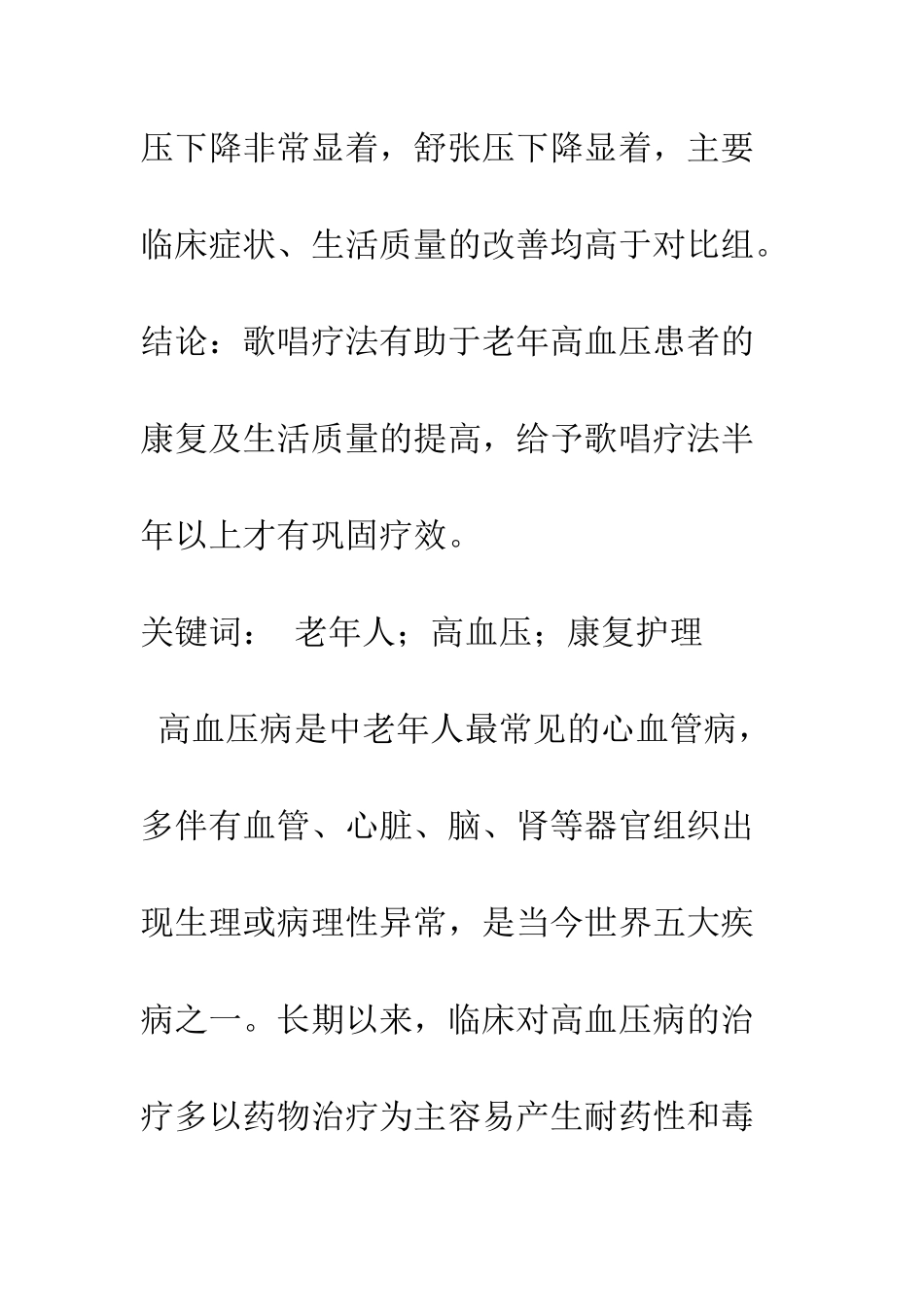 压下降非常显着，舒张压下降显着，主要临床症状、生活质量的改善均高于对比组。结论：歌唱疗法有助于老年高血压患者的康复及生活质量的提高，给予歌唱疗法半年以上才有巩固疗效。

关键词： 老年人；高血压；康复护理

高血压病是中老年人最常见的心血管病，多伴有血管、心脏、脑、肾等器官组织出现生理或病理性异常，是当今世界五大疾病之一。长期以来，临床对高血压病的治疗多以药物治疗为主容易产生耐药性和毒